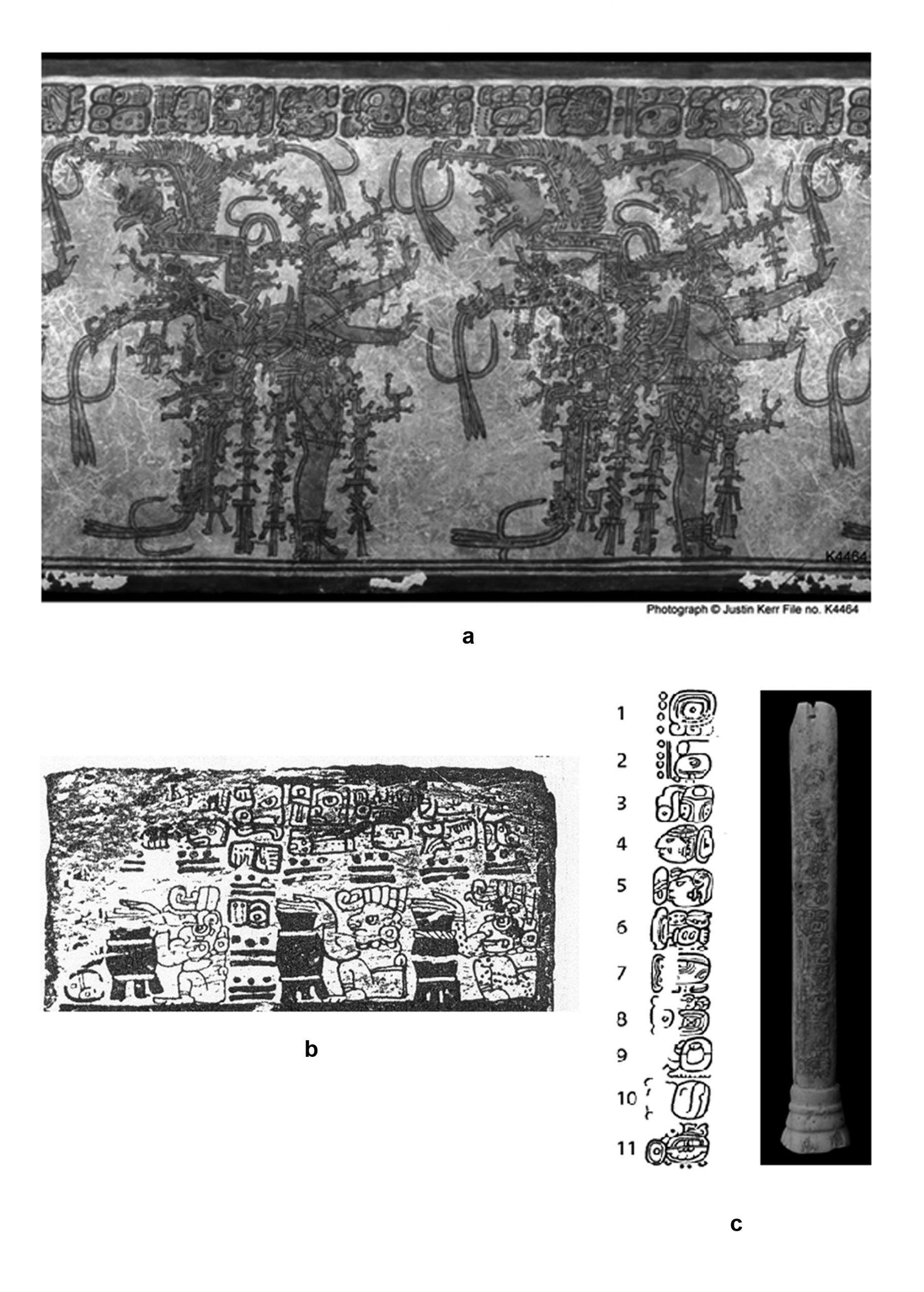 K4464

Photograph © Justin Kerr File no. K4464

a

b

1
2
3
4
5
6
7
8
9
10
11

c